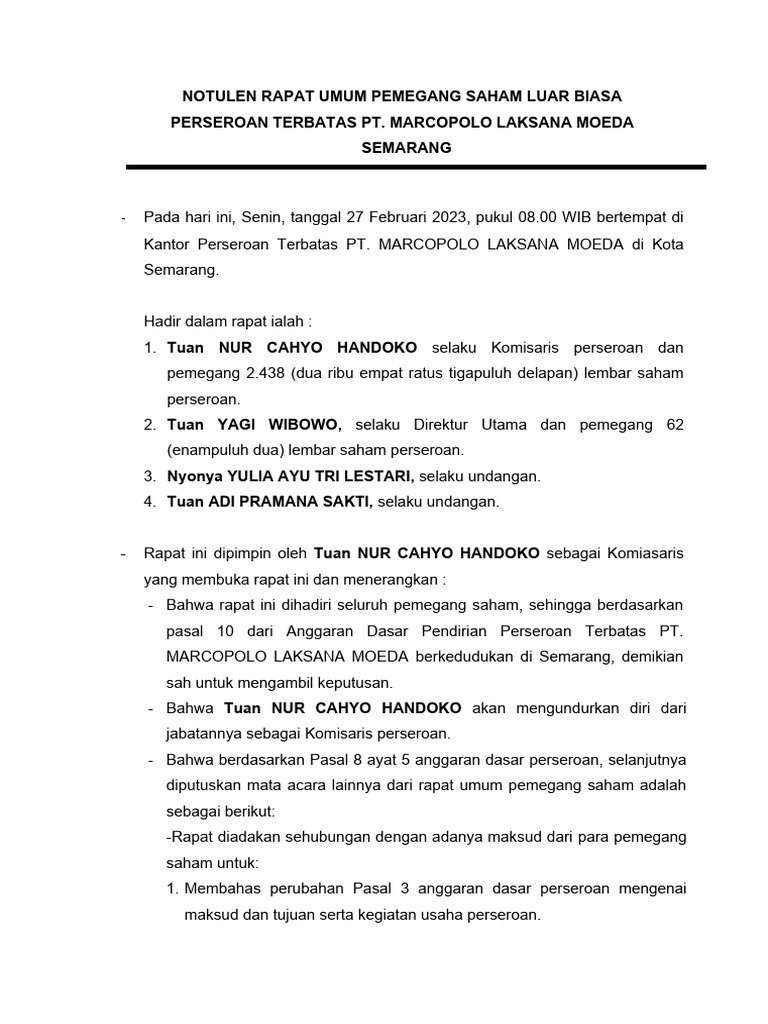 NOTULEN RAPAT UMUM PEMEGANG SAHAM LUAR BIASA
PERSEROAN TERBATAS PT. MARCOPOLO LAKSANA MOEDA
SEMARANG

- Pada hari ini, Senin, tanggal 27 Februari 2023, pukul 08.00 WIB bertempat di Kantor Perseroan Terbatas PT. MARCOPOLO LAKSANA MOEDA di Kota Semarang.

Hadir dalam rapat ialah :
1. Tuan NUR CAHYO HANDOKO selaku Komisaris perseroan dan pemegang 2.438 (dua ribu empat ratus tigapuluh delapan) lembar saham perseroan.
2. Tuan YAGI WIBOWO, selaku Direktur Utama dan pemegang 62 (enampuluh dua) lembar saham perseroan.
3. Nyonya YULIA AYU TRI LESTARI, selaku undangan.
4. Tuan ADI PRAMANA SAKTI, selaku undangan.

- Rapat ini dipimpin oleh Tuan NUR CAHYO HANDOKO sebagai Komiasaris yang membuka rapat ini dan menerangkan :
- Bahwa rapat ini dihadiri seluruh pemegang saham, sehingga berdasarkan pasal 10 dari Anggaran Dasar Pendirian Perseroan Terbatas PT. MARCOPOLO LAKSANA MOEDA berkedudukan di Semarang, demikian sah untuk mengambil keputusan.
- Bahwa Tuan NUR CAHYO HANDOKO akan mengundurkan diri dari jabatannya sebagai Komisaris perseroan.
- Bahwa berdasarkan Pasal 8 ayat 5 anggaran dasar perseroan, selanjutnya diputuskan mata acara lainnya dari rapat umum pemegang saham adalah sebagai berikut:
-Rapat diadakan sehubungan dengan adanya maksud dari para pemegang saham untuk:
1. Membahas perubahan Pasal 3 anggaran dasar perseroan mengenai maksud dan tujuan serta kegiatan usaha perseroan.